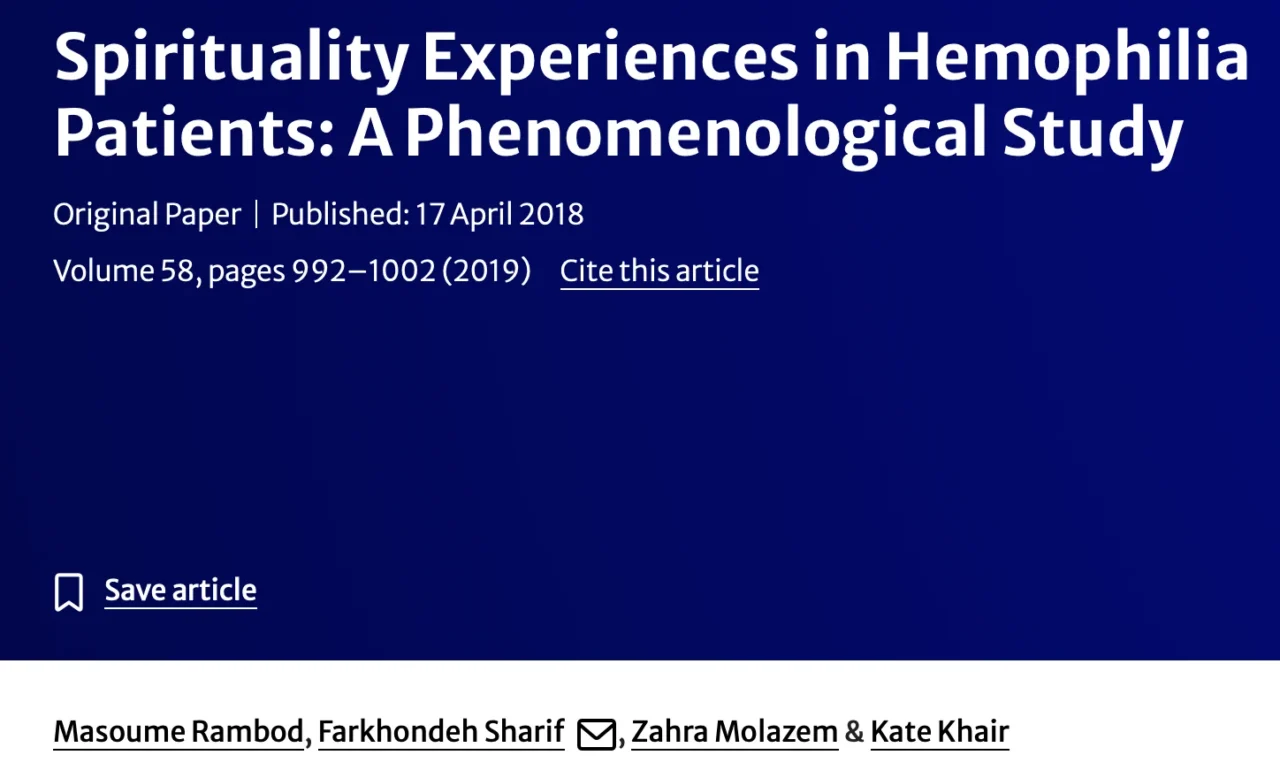 Spirituality Experiences in Hemophilia Patients: A Phenomenological Study

Original Paper | Published: 17 April 2018

Volume 58, pages 992–1002 (2019) Cite this article

Save article

Masoume Rambod, Farkhondeh Sharif, Zahra Molazem & Kate Khair